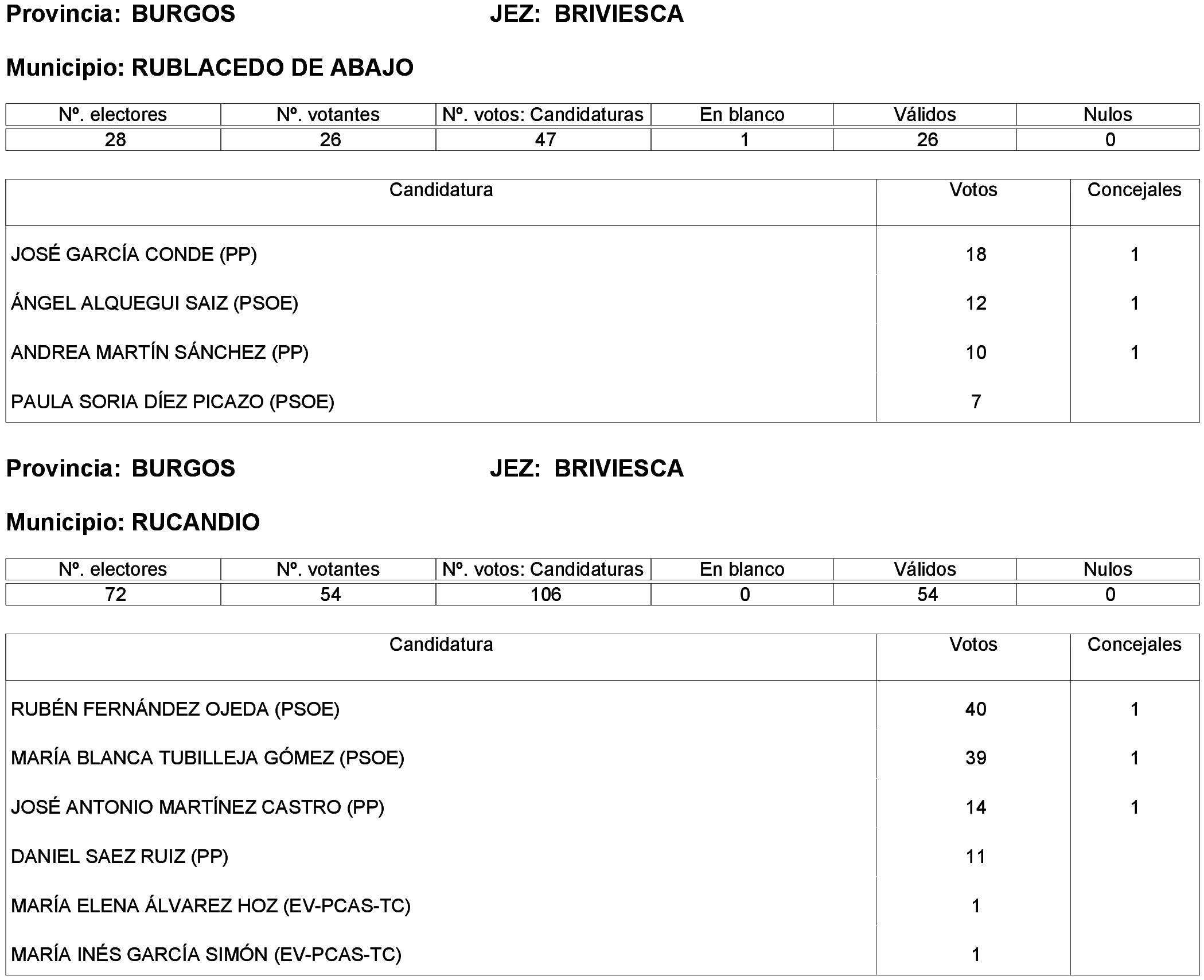 Provincia: BURGOS JEZ: BRIVIESCA

Municipio: RUBLACEDO DE ABAJO

| Nº. electores | Nº. votantes | Nº. votos: Candidaturas | En blanco | Válidos | Nulos |
|---|---|---|---|---|---|
| 28 | 26 | 47 | 1 | 26 | 0 |

| Candidatura | Votos | Concejales |
|---|---|---|
| JOSÉ GARCÍA CONDE (PP) | 18 | 1 |
| ÁNGEL ALQUEGUI SAIZ (PSOE) | 12 | 1 |
| ANDREA MARTÍN SÁNCHEZ (PP) | 10 | 1 |
| PAULA SORIA DÍEZ PICAZO (PSOE) | 7 | |

Provincia: BURGOS JEZ: BRIVIESCA

Municipio: RUCANDIO

| Nº. electores | Nº. votantes | Nº. votos: Candidaturas | En blanco | Válidos | Nulos |
|---|---|---|---|---|---|
| 72 | 54 | 106 | 0 | 54 | 0 |

| Candidatura | Votos | Concejales |
|---|---|---|
| RUBÉN FERNÁNDEZ OJEDA (PSOE) | 40 | 1 |
| MARÍA BLANCA TUBILLEJA GÓMEZ (PSOE) | 39 | 1 |
| JOSÉ ANTONIO MARTÍNEZ CASTRO (PP) | 14 | 1 |
| DANIEL SAEZ RUIZ (PP) | 11 | |
| MARÍA ELENA ÁLVAREZ HOZ (EV-PCAS-TC) | 1 | |
| MARÍA INÉS GARCÍA SIMÓN (EV-PCAS-TC) | 1 | |